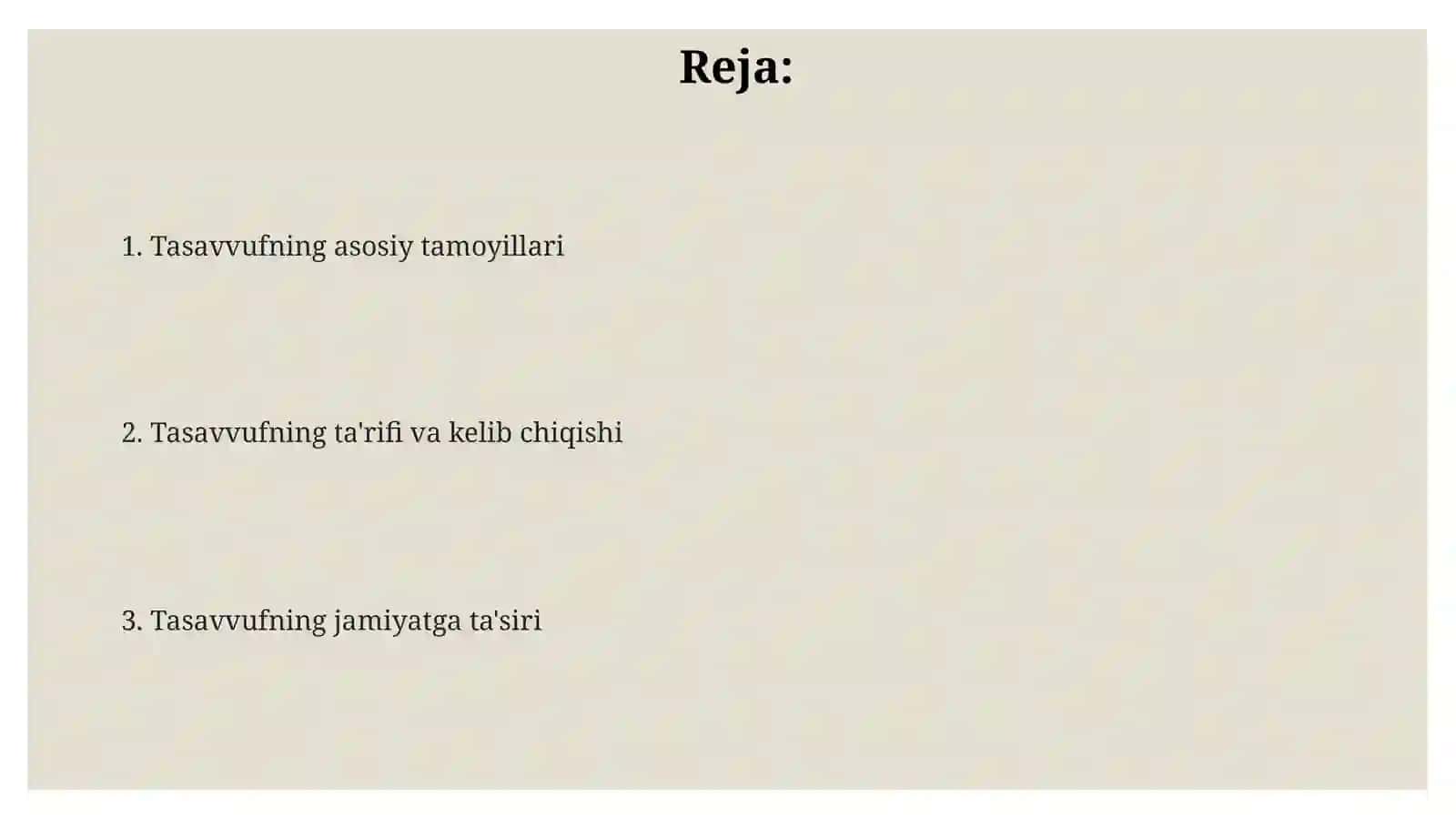 Reja:

1. Tasavvufning asosiy tamoyillari

2. Tasavvufning ta'rifi va kelib chiqishi

3. Tasavvufning jamiyatga ta'siri